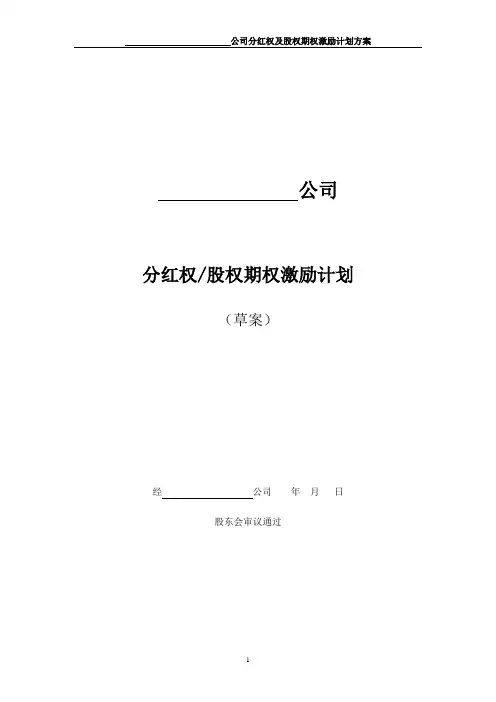 ____公司分红权及股权期权激励计划方案

____公司

分红权/股权期权激励计划

（草案）

经____公司 年 月 日

股东会审议通过

1